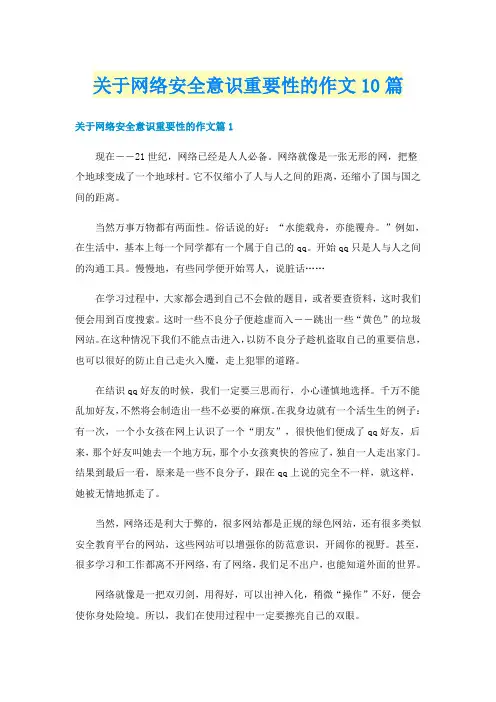 关于网络安全意识重要性的作文10篇

关于网络安全意识重要性的作文篇1

现在——21世纪，网络已经是人人必备。网络就像是一张无形的网，把整个地球变成了一个地球村。它不仅缩小了人与人之间的距离，还缩小了国与国之间的距离。

当然万事万物都有两面性。俗话说的好：“水能载舟，亦能覆舟。”例如，在生活中，基本上每一个同学都有一个属于自己的qq。开始qq只是人与人之间的沟通工具。慢慢地，有些同学便开始骂人，说脏话……

在学习过程中，大家都会遇到自己不会做的题目，或者要查资料，这时我们便会用到百度搜索。这时一些不良分子便趁虚而入——跳出一些“黄色”的垃圾网站。在这种情况下我们不能点击进入，以防不良分子趁机盗取自己的重要信息，也可以很好的防止自己走火入魔，走上犯罪的道路。

在结识qq好友的时候，我们一定要三思而行，小心谨慎地选择。千万不能乱加好友，不然将会制造出一些不必要的麻烦。在我身边就有一个活生生的例子：有一次，一个小女孩在网上认识了一个“朋友”，很快他们便成了qq好友，后来，那个好友叫她去一个地方玩，那个小女孩爽快的答应了，独自一人走出家门。结果到最后一看，原来是一些不良分子，跟在qq上说的完全不一样，就这样，她被无情地抓走了。

当然，网络还是利大于弊的，很多网站都是正规的绿色网站，还有很多类似安全教育平台的网站，这些网站可以增强你的防范意识，开阔你的视野。甚至，很多学习和工作都离不开网络，有了网络，我们足不出户，也能知道外面的世界。

网络就像是一把双刃剑，用得好，可以出神入化，稍微“操作”不好，便会使你身处险境。所以，我们在使用过程中一定要擦亮自己的双眼。